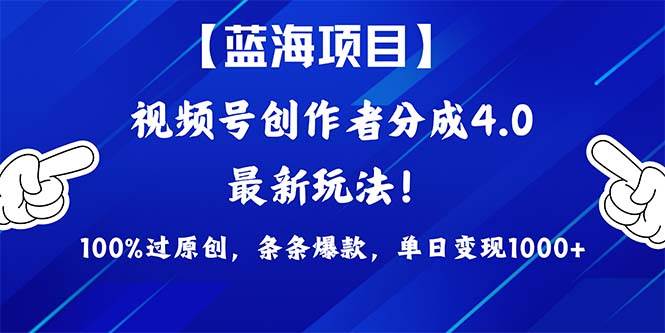 【蓝海项目】

视频号创作者分成4.0

最新玩法！

100%过原创，条条爆款，单日变现1000+